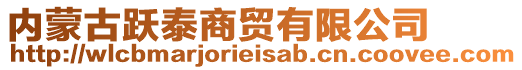 内蒙古跃泰商贸有限公司
http://wlcbmarjorieisab.cn.coovee.com